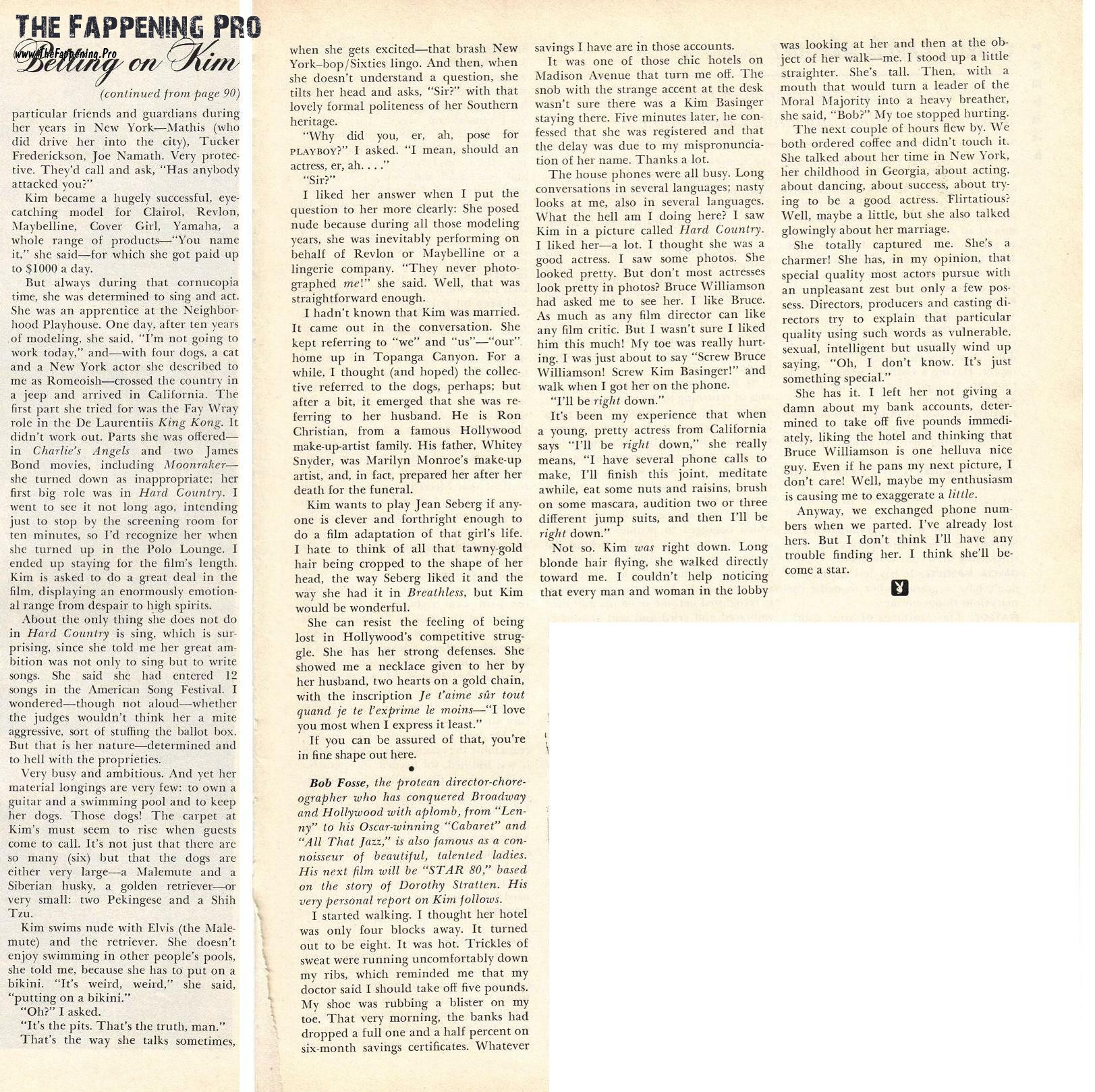 THE FAPPENING PRO
www.TheFappening.Pro
Betting on Kim

(continued from page 90)

particular friends and guardians during her years in New York—Mathis (who did drive her into the city), Tucker Frederickson, Joe Namath. Very protective. They'd call and ask, "Has anybody attacked you?"

Kim became a hugely successful, eye-catching model for Clairol, Revlon, Maybelline, Cover Girl, Yamaha, a whole range of products—"You name it," she said—for which she got paid up to $1000 a day.

But always during that cornucopia time, she was determined to sing and act. She was an apprentice at the Neighborhood Playhouse. One day, after ten years of modeling, she said, "I'm not going to work today," and—with four dogs, a cat and a New York actor she described to me as Romeoish—crossed the country in a jeep and arrived in California. The first part she tried for was the Fay Wray role in the De Laurentiis King Kong. It didn't work out. Parts she was offered—in Charlie's Angels and two James Bond movies, including Moonraker—she turned down as inappropriate; her first big role was in Hard Country. I went to see it not long ago, intending just to stop by the screening room for ten minutes, so I'd recognize her when she turned up in the Polo Lounge. I ended up staying for the film's length. Kim is asked to do a great deal in the film, displaying an enormously emotional range from despair to high spirits.

About the only thing she does not do in Hard Country is sing, which is surprising, since she told me her great ambition was not only to sing but to write songs. She said she had entered 12 songs in the American Song Festival. I wondered—though not aloud—whether the judges wouldn't think her a mite aggressive, sort of stuffing the ballot box. But that is her nature—determined and to hell with the proprieties.

Very busy and ambitious. And yet her material longings are very few: to own a guitar and a swimming pool and to keep her dogs. Those dogs! The carpet at Kim's must seem to rise when guests come to call. It's not just that there are so many (six) but that the dogs are either very large—a Malemute and a Siberian husky, a golden retriever—or very small: two Pekingese and a Shih Tzu.

Kim swims nude with Elvis (the Malemute) and the retriever. She doesn't enjoy swimming in other people's pools, she told me, because she has to put on a bikini. "It's weird, weird," she said, "putting on a bikini."

"Oh?" I asked.

"It's the pits. That's the truth, man."

That's the way she talks sometimes, when she gets excited—that brash New York–bop/Sixties lingo. And then, when she doesn't understand a question, she tilts her head and asks, "Sir?" with that lovely formal politeness of her Southern heritage.

"Why did you, er, ah, pose for PLAYBOY?" I asked. "I mean, should an actress, er, ah. . . ."

"Sir?"

I liked her answer when I put the question to her more clearly: She posed nude because during all those modeling years, she was inevitably performing on behalf of Revlon or Maybelline or a lingerie company. "They never photographed me!" she said. Well, that was straightforward enough.

I hadn't known that Kim was married. It came out in the conversation. She kept referring to "we" and "us"—"our" home up in Topanga Canyon. For a while, I thought (and hoped) the collective referred to the dogs, perhaps; but after a bit, it emerged that she was referring to her husband. He is Ron Christian, from a famous Hollywood make-up-artist family. His father, Whitey Snyder, was Marilyn Monroe's make-up artist, and, in fact, prepared her after her death for the funeral.

Kim wants to play Jean Seberg if anyone is clever and forthright enough to do a film adaptation of that girl's life. I hate to think of all that tawny-gold hair being cropped to the shape of her head, the way Seberg liked it and the way she had it in Breathless, but Kim would be wonderful.

She can resist the feeling of being lost in Hollywood's competitive struggle. She has her strong defenses. She showed me a necklace given to her by her husband, two hearts on a gold chain, with the inscription Je t'aime sûr tout quand je te l'exprime le moins—"I love you most when I express it least."

If you can be assured of that, you're in fine shape out here.

•

Bob Fosse, the protean director-choreographer who has conquered Broadway and Hollywood with aplomb, from "Lenny" to his Oscar-winning "Cabaret" and "All That Jazz," is also famous as a connoisseur of beautiful, talented ladies. His next film will be "STAR 80," based on the story of Dorothy Stratten. His very personal report on Kim follows.

I started walking. I thought her hotel was only four blocks away. It turned out to be eight. It was hot. Trickles of sweat were running uncomfortably down my ribs, which reminded me that my doctor said I should take off five pounds. My shoe was rubbing a blister on my toe. That very morning, the banks had dropped a full one and a half percent on six-month savings certificates. Whatever savings I have are in those accounts.

It was one of those chic hotels on Madison Avenue that turn me off. The snob with the strange accent at the desk wasn't sure there was a Kim Basinger staying there. Five minutes later, he confessed that she was registered and that the delay was due to my mispronunciation of her name. Thanks a lot.

The house phones were all busy. Long conversations in several languages; nasty looks at me, also in several languages. What the hell am I doing here? I saw Kim in a picture called Hard Country. I liked her—a lot. I thought she was a good actress. I saw some photos. She looked pretty. But don't most actresses look pretty in photos? Bruce Williamson had asked me to see her. I like Bruce. As much as any film director can like any film critic. But I wasn't sure I liked him this much! My toe was really hurting. I was just about to say "Screw Bruce Williamson! Screw Kim Basinger!" and walk when I got her on the phone.

"I'll be right down."

It's been my experience that when a young, pretty actress from California says "I'll be right down," she really means, "I have several phone calls to make, I'll finish this joint, meditate awhile, eat some nuts and raisins, brush on some mascara, audition two or three different jump suits, and then I'll be right down."

Not so. Kim was right down. Long blonde hair flying, she walked directly toward me. I couldn't help noticing that every man and woman in the lobby was looking at her and then at the object of her walk—me. I stood up a little straighter. She's tall. Then, with a mouth that would turn a leader of the Moral Majority into a heavy breather, she said, "Bob?" My toe stopped hurting.

The next couple of hours flew by. We both ordered coffee and didn't touch it. She talked about her time in New York, her childhood in Georgia, about acting, about dancing, about success, about trying to be a good actress. Flirtatious? Well, maybe a little, but she also talked glowingly about her marriage.

She totally captured me. She's a charmer! She has, in my opinion, that special quality most actors pursue with an unpleasant zest but only a few possess. Directors, producers and casting directors try to explain that particular quality using such words as vulnerable, sexual, intelligent but usually wind up saying, "Oh, I don't know. It's just something special."

She has it. I left her not giving a damn about my bank accounts, determined to take off five pounds immediately, liking the hotel and thinking that Bruce Williamson is one helluva nice guy. Even if he pans my next picture, I don't care! Well, maybe my enthusiasm is causing me to exaggerate a little.

Anyway, we exchanged phone numbers when we parted. I've already lost hers. But I don't think I'll have any trouble finding her. I think she'll become a star.